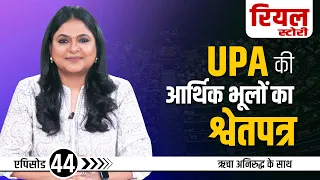 रियल
स्टोरी

UPA की
आर्थिक भूलों का
श्वेतपत्र

एपिसोड 44

ऋचा अनिरुद्ध के साथ